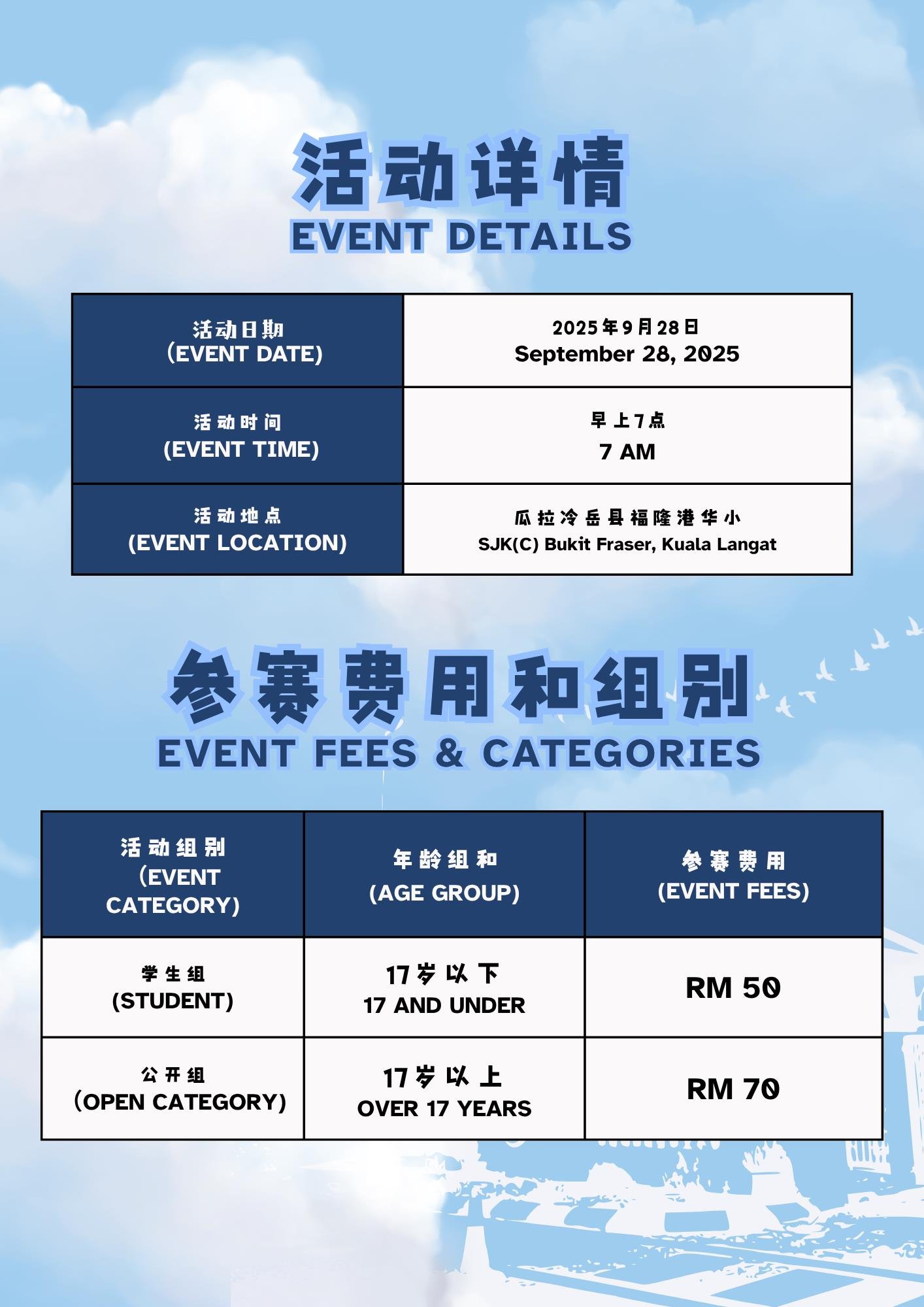 活动详情
EVENT DETAILS

| 活动日期 (EVENT DATE) | 2025年9月28日 September 28, 2025 |
|---|---|
| 活动时间 (EVENT TIME) | 早上7点 7 AM |
| 活动地点 (EVENT LOCATION) | 瓜拉冷岳县福隆港华小 SJK(C) Bukit Fraser, Kuala Langat |

参赛费用和组别
EVENT FEES & CATEGORIES

| 活动组别 (EVENT CATEGORY) | 年龄组和 (AGE GROUP) | 参赛费用 (EVENT FEES) |
|---|---|---|
| 学生组 (STUDENT) | 17岁以下 17 AND UNDER | RM 50 |
| 公开组 (OPEN CATEGORY) | 17岁以上 OVER 17 YEARS | RM 70 |